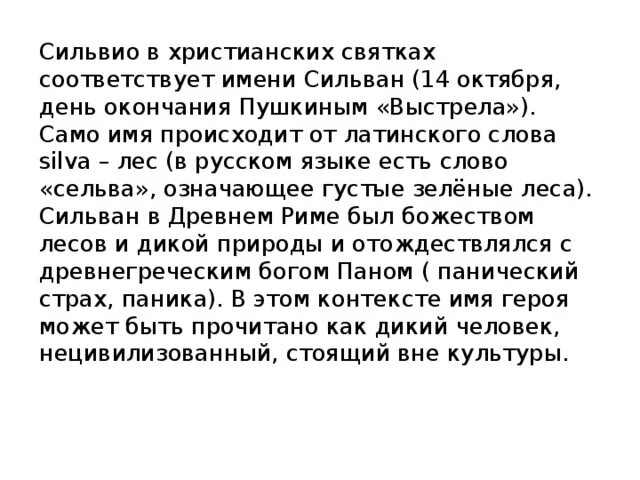 Сильвио в христианских святках соответствует имени Сильван (14 октября, день окончания Пушкиным «Выстрела»). Само имя происходит от латинского слова silva – лес (в русском языке есть слово «сельва», означающее густые зелёные леса). Сильван в Древнем Риме был божеством лесов и дикой природы и отождествлялся с древнегреческим богом Паном ( панический страх, паника). В этом контексте имя героя может быть прочитано как дикий человек, нецивилизованный, стоящий вне культуры.